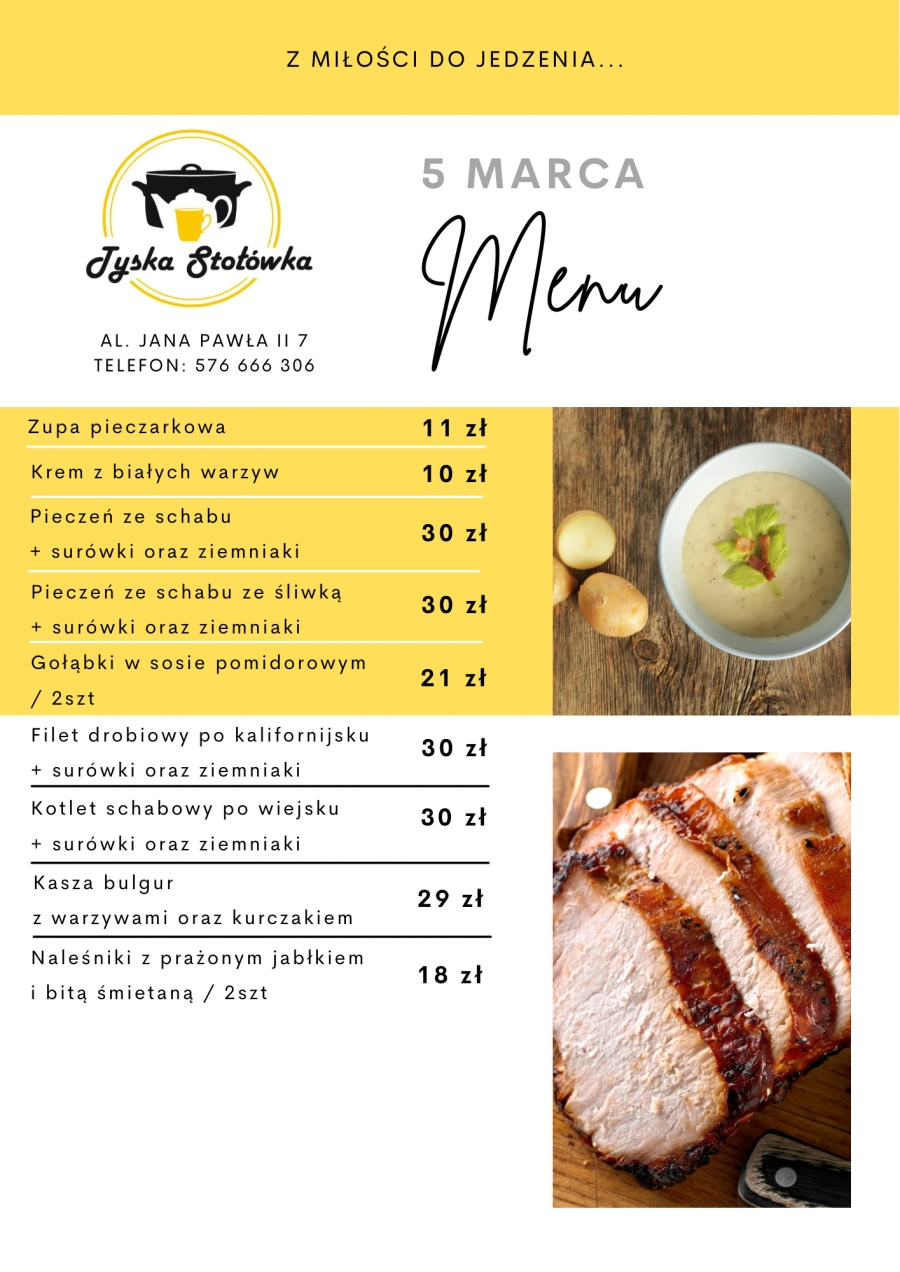 Z MIŁOŚCI DO JEDZENIA...

Tyska Stołówka

AL. JANA PAWŁA II 7
TELEFON: 576 666 306

5 MARCA

Menu

| | |
|---|---|
| Zupa pieczarkowa | 11 zł |
| Krem z białych warzyw | 10 zł |
| Pieczeń ze schabu + surówki oraz ziemniaki | 30 zł |
| Pieczeń ze schabu ze śliwką + surówki oraz ziemniaki | 30 zł |
| Gołąbki w sosie pomidorowym / 2szt | 21 zł |
| Filet drobiowy po kalifornijsku + surówki oraz ziemniaki | 30 zł |
| Kotlet schabowy po wiejsku + surówki oraz ziemniaki | 30 zł |
| Kasza bulgur z warzywami oraz kurczakiem | 29 zł |
| Naleśniki z prażonym jabłkiem i bitą śmietaną / 2szt | 18 zł |